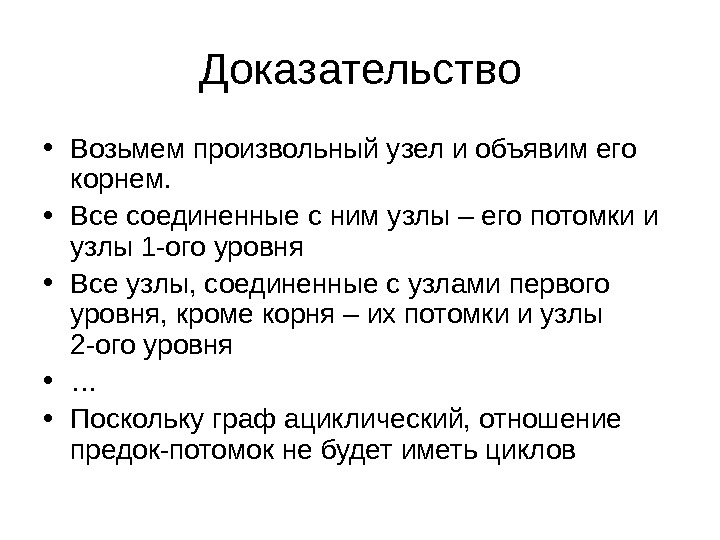 Доказательство

• Возьмем произвольный узел и объявим его корнем.
• Все соединенные с ним узлы – его потомки и узлы 1-ого уровня
• Все узлы, соединенные с узлами первого уровня, кроме корня – их потомки и узлы 2-ого уровня
• …
• Поскольку граф ациклический, отношение предок-потомок не будет иметь циклов